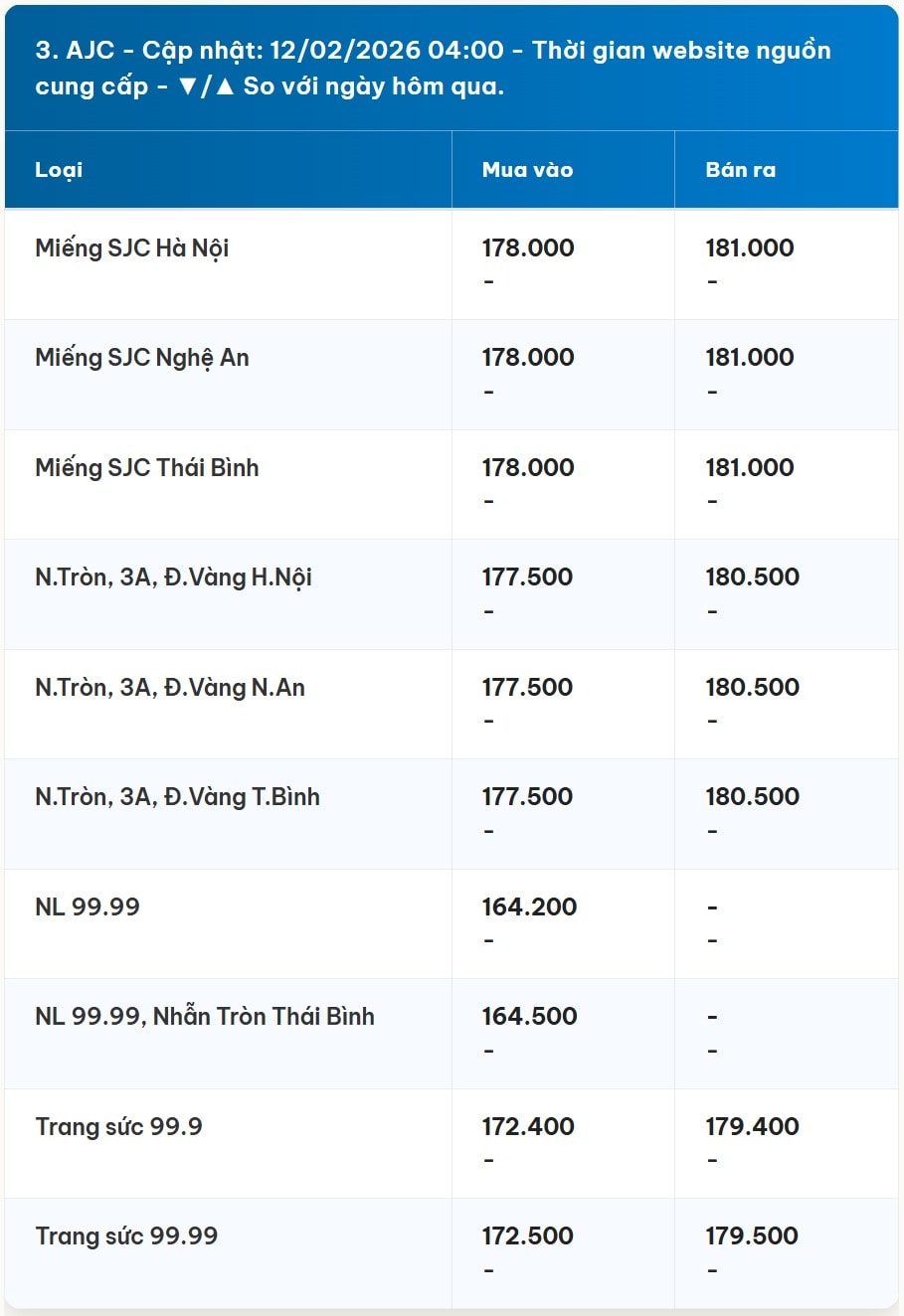 3. AJC - Cập nhật: 12/02/2026 04:00 - Thời gian website nguồn cung cấp - ▼/▲ So với ngày hôm qua.

| Loại | Mua vào | Bán ra |
|---|---|---|
| Miếng SJC Hà Nội | 178.000 - | 181.000 - |
| Miếng SJC Nghệ An | 178.000 - | 181.000 - |
| Miếng SJC Thái Bình | 178.000 - | 181.000 - |
| N.Tròn, 3A, Đ.Vàng H.Nội | 177.500 - | 180.500 - |
| N.Tròn, 3A, Đ.Vàng N.An | 177.500 - | 180.500 - |
| N.Tròn, 3A, Đ.Vàng T.Bình | 177.500 - | 180.500 - |
| NL 99.99 | 164.200 - | - - |
| NL 99.99, Nhẫn Tròn Thái Bình | 164.500 - | - - |
| Trang sức 99.9 | 172.400 - | 179.400 - |
| Trang sức 99.99 | 172.500 - | 179.500 - |